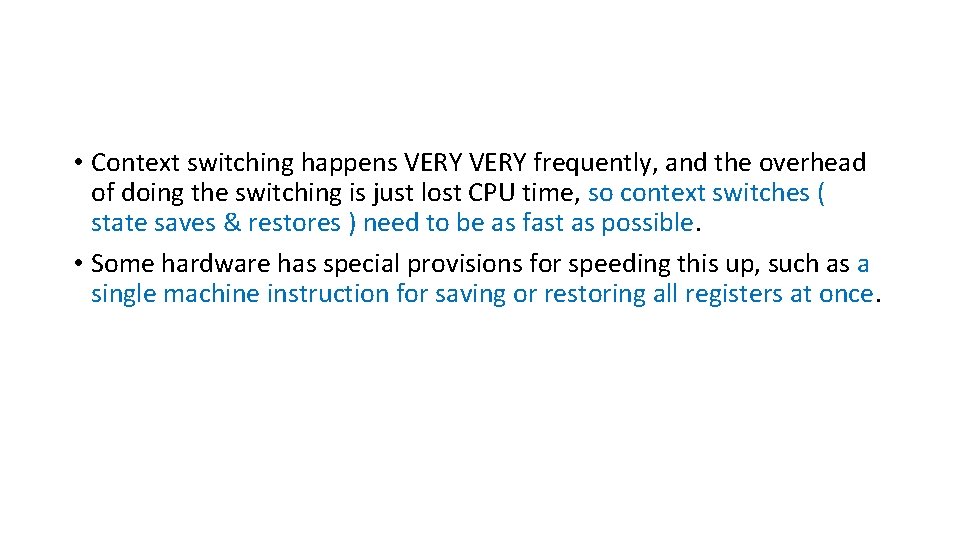 • Context switching happens VERY VERY frequently, and the overhead of doing the switching is just lost CPU time, so context switches ( state saves & restores ) need to be as fast as possible.

• Some hardware has special provisions for speeding this up, such as a single machine instruction for saving or restoring all registers at once.